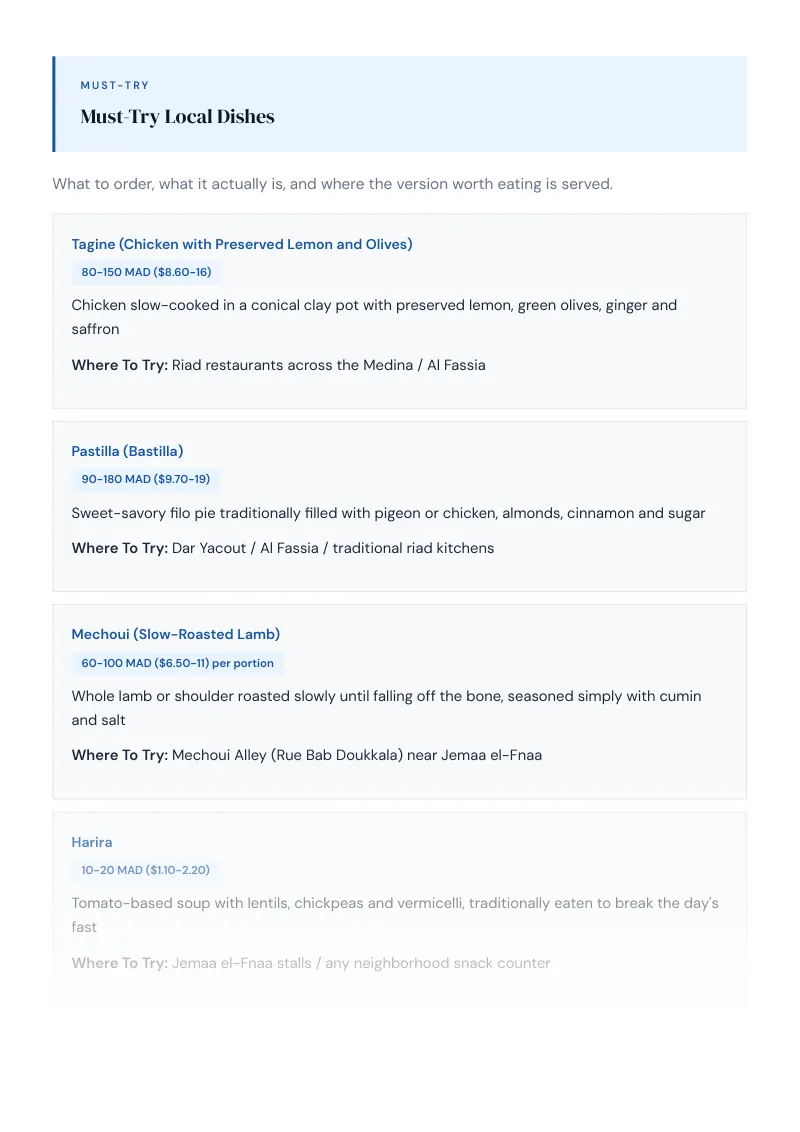 MUST-TRY

Must-Try Local Dishes

What to order, what it actually is, and where the version worth eating is served.

Tagine (Chicken with Preserved Lemon and Olives)

80-150 MAD ($8.60-16)

Chicken slow-cooked in a conical clay pot with preserved lemon, green olives, ginger and saffron

Where To Try: Riad restaurants across the Medina / Al Fassia

Pastilla (Bastilla)

90-180 MAD ($9.70-19)

Sweet-savory filo pie traditionally filled with pigeon or chicken, almonds, cinnamon and sugar

Where To Try: Dar Yacout / Al Fassia / traditional riad kitchens

Mechoui (Slow-Roasted Lamb)

60-100 MAD ($6.50-11) per portion

Whole lamb or shoulder roasted slowly until falling off the bone, seasoned simply with cumin and salt

Where To Try: Mechoui Alley (Rue Bab Doukkala) near Jemaa el-Fnaa

Harira

10-20 MAD ($1.10-2.20)

Tomato-based soup with lentils, chickpeas and vermicelli, traditionally eaten to break the day's fast

Where To Try: Jemaa el-Fnaa stalls / any neighborhood snack counter